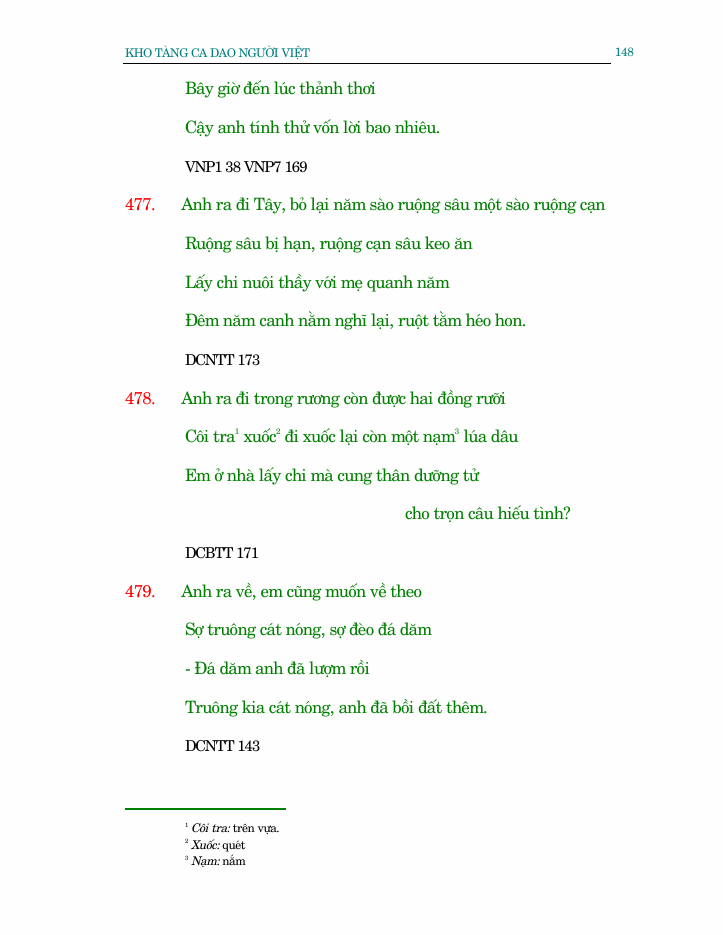 KHO TÀNG CA DAO NGƯỜI VIỆT 148

Bây giờ đến lúc thảnh thơi

Cậy anh tính thử vốn lời bao nhiêu.

VNP1 38 VNP7 169

477. Anh ra đi Tây, bỏ lại năm sào ruộng sâu một sào ruộng cạn

Ruộng sâu bị hạn, ruộng cạn sâu keo ăn

Lấy chi nuôi thầy với mẹ quanh năm

Đêm năm canh nằm nghĩ lại, ruột tằm héo hon.

DCNTT 173

478. Anh ra đi trong rương còn được hai đồng rưỡi

Côi tra$^1$ xuốc$^2$ đi xuốc lại còn một nạm$^3$ lúa dâu

Em ở nhà lấy chi mà cung thân dưỡng tử

cho trọn câu hiếu tình?

DCBTT 171

479. Anh ra về, em cũng muốn về theo

Sợ truông cát nóng, sợ đèo đá dăm

- Đá dăm anh đã lượm rồi

Truông kia cát nóng, anh đã bồi đất thêm.

DCNTT 143

$^1$ Côi tra: trên vựa.
$^2$ Xuốc: quét
$^3$ Nạm: nắm